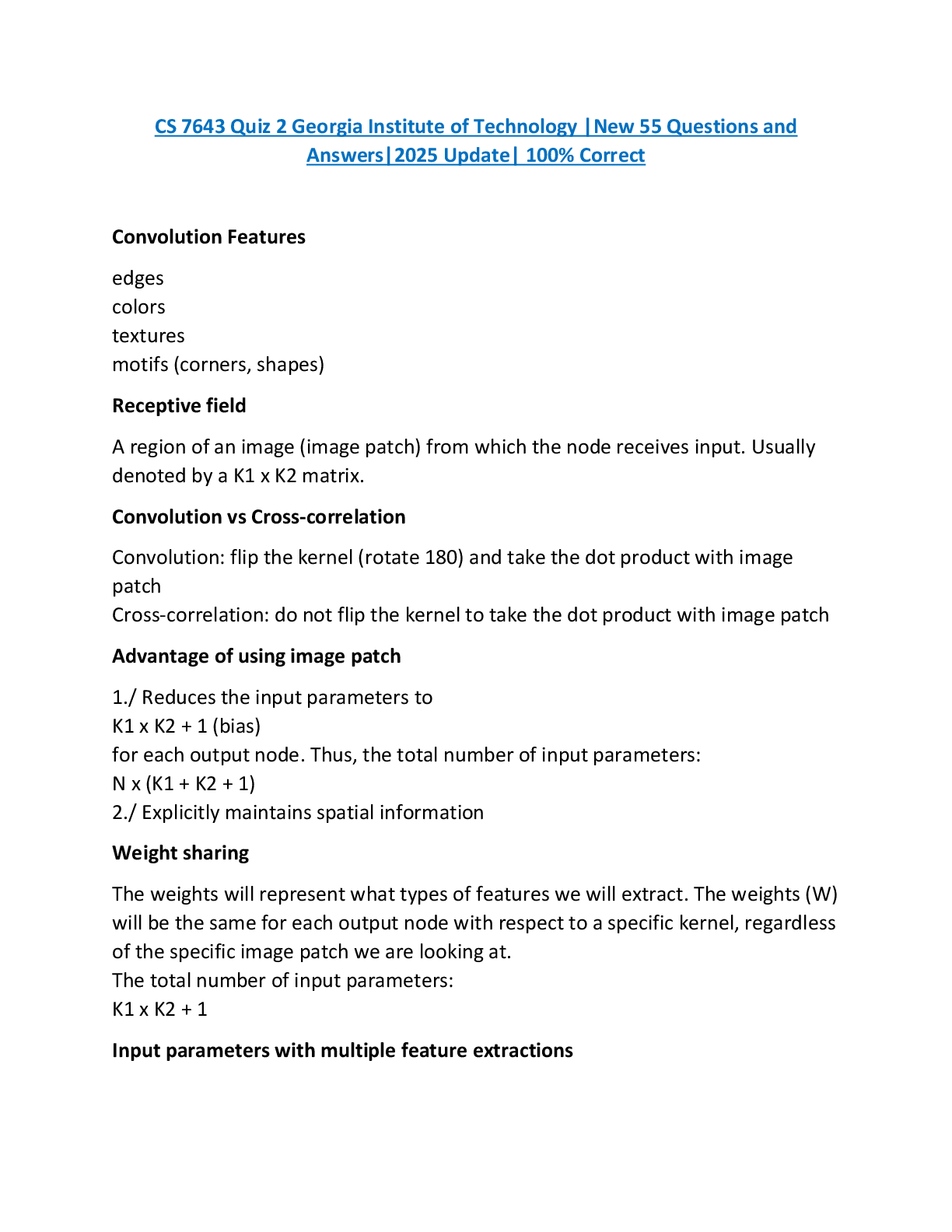 CS 7643 Quiz 2 Georgia Institute of Technology |New 55 Questions and Answers|2025 Update| 100% Correct

Convolution Features

edges
colors
textures
motifs (corners, shapes)

Receptive field

A region of an image (image patch) from which the node receives input. Usually denoted by a K1 x K2 matrix.

Convolution vs Cross-correlation

Convolution: flip the kernel (rotate 180) and take the dot product with image patch
Cross-correlation: do not flip the kernel to take the dot product with image patch

Advantage of using image patch

1./ Reduces the input parameters to
K1 x K2 + 1 (bias)
for each output node. Thus, the total number of input parameters:
N x (K1 + K2 + 1)
2./ Explicitly maintains spatial information

Weight sharing

The weights will represent what types of features we will extract. The weights (W) will be the same for each output node with respect to a specific kernel, regardless of the specific image patch we are looking at.
The total number of input parameters:
K1 x K2 + 1

Input parameters with multiple feature extractions